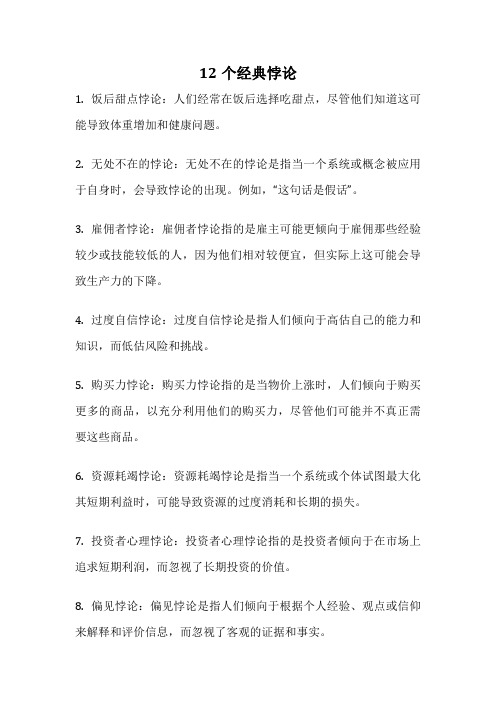 12 个经典悖论

1. 饭后甜点悖论：人们经常在饭后选择吃甜点，尽管他们知道这可能导致体重增加和健康问题。

2. 无处不在的悖论：无处不在的悖论是指当一个系统或概念被应用于自身时，会导致悖论的出现。例如，“这句话是假话”。

3. 雇佣者悖论：雇佣者悖论指的是雇主可能更倾向于雇佣那些经验较少或技能较低的人，因为他们相对较便宜，但实际上这可能会导致生产力的下降。

4. 过度自信悖论：过度自信悖论是指人们倾向于高估自己的能力和知识，而低估风险和挑战。

5. 购买力悖论：购买力悖论指的是当物价上涨时，人们倾向于购买更多的商品，以充分利用他们的购买力，尽管他们可能并不真正需要这些商品。

6. 资源耗竭悖论：资源耗竭悖论是指当一个系统或个体试图最大化其短期利益时，可能导致资源的过度消耗和长期的损失。

7. 投资者心理悖论：投资者心理悖论指的是投资者倾向于在市场上追求短期利润，而忽视了长期投资的价值。

8. 偏见悖论：偏见悖论是指人们倾向于根据个人经验、观点或信仰来解释和评价信息，而忽视了客观的证据和事实。